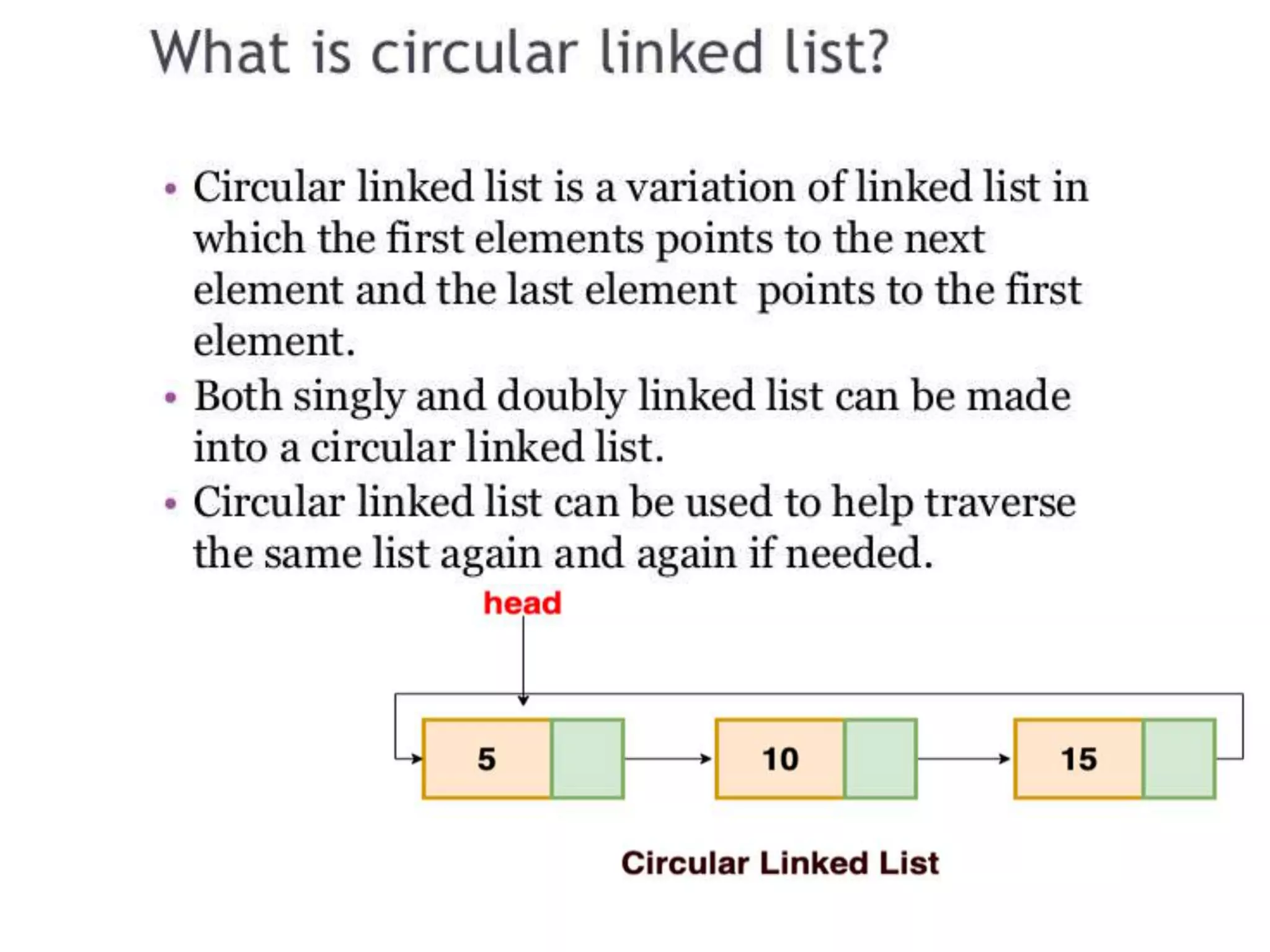 What is circular linked list?

• Circular linked list is a variation of linked list in which the first elements points to the next element and the last element points to the first element.
• Both singly and doubly linked list can be made into a circular linked list.
• Circular linked list can be used to help traverse the same list again and again if needed.

head

5

10

15

Circular Linked List